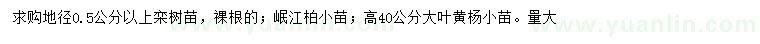 求购地径0.5公分以上栾树苗，裸根的；岷江柏小苗；高40公分大叶黄杨小苗。量大

www.yuanlin.com